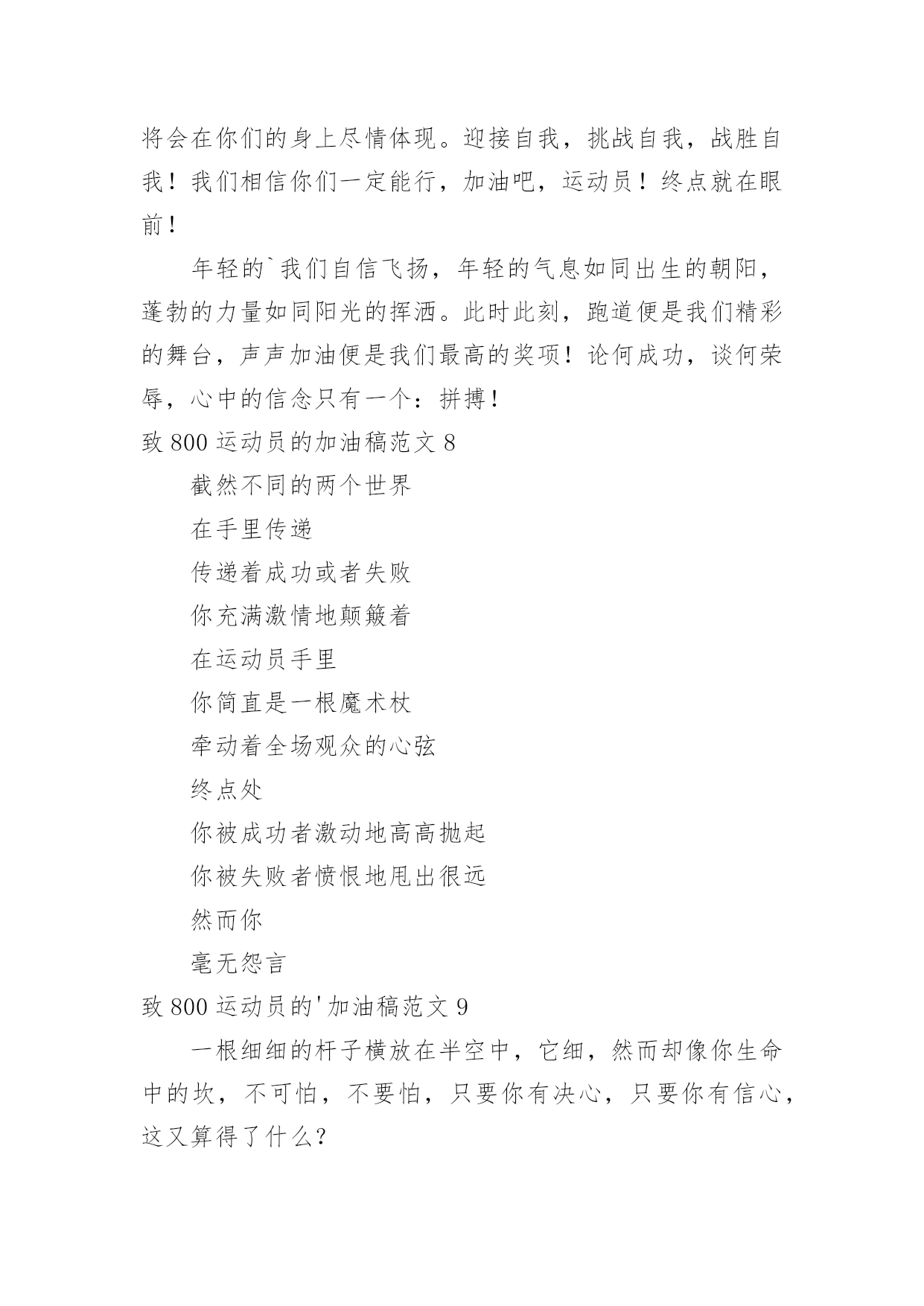 将会在你们的身上尽情体现。迎接自我，挑战自我，战胜自我！我们相信你们一定能行，加油吧，运动员！终点就在眼前！

年轻的`我们自信飞扬，年轻的气息如同出生的朝阳，蓬勃的力量如同阳光的挥洒。此时此刻，跑道便是我们精彩的舞台，声声加油便是我们最高的奖项！论何成功，谈何荣辱，心中的信念只有一个：拼搏！

致 800 运动员的加油稿范文 8

截然不同的两个世界

在手里传递

传递着成功或者失败

你充满激情地颠簸着

在运动员手里

你简直是一根魔术杖

牵动着全场观众的心弦

终点处

你被成功者激动地高高抛起

你被失败者愤恨地甩出很远

然而你

毫无怨言

致 800 运动员的'加油稿范文 9

一根细细的杆子横放在半空中，它细，然而却像你生命中的坎，不可怕，不要怕，只要你有决心，只要你有信心，这又算得了什么？